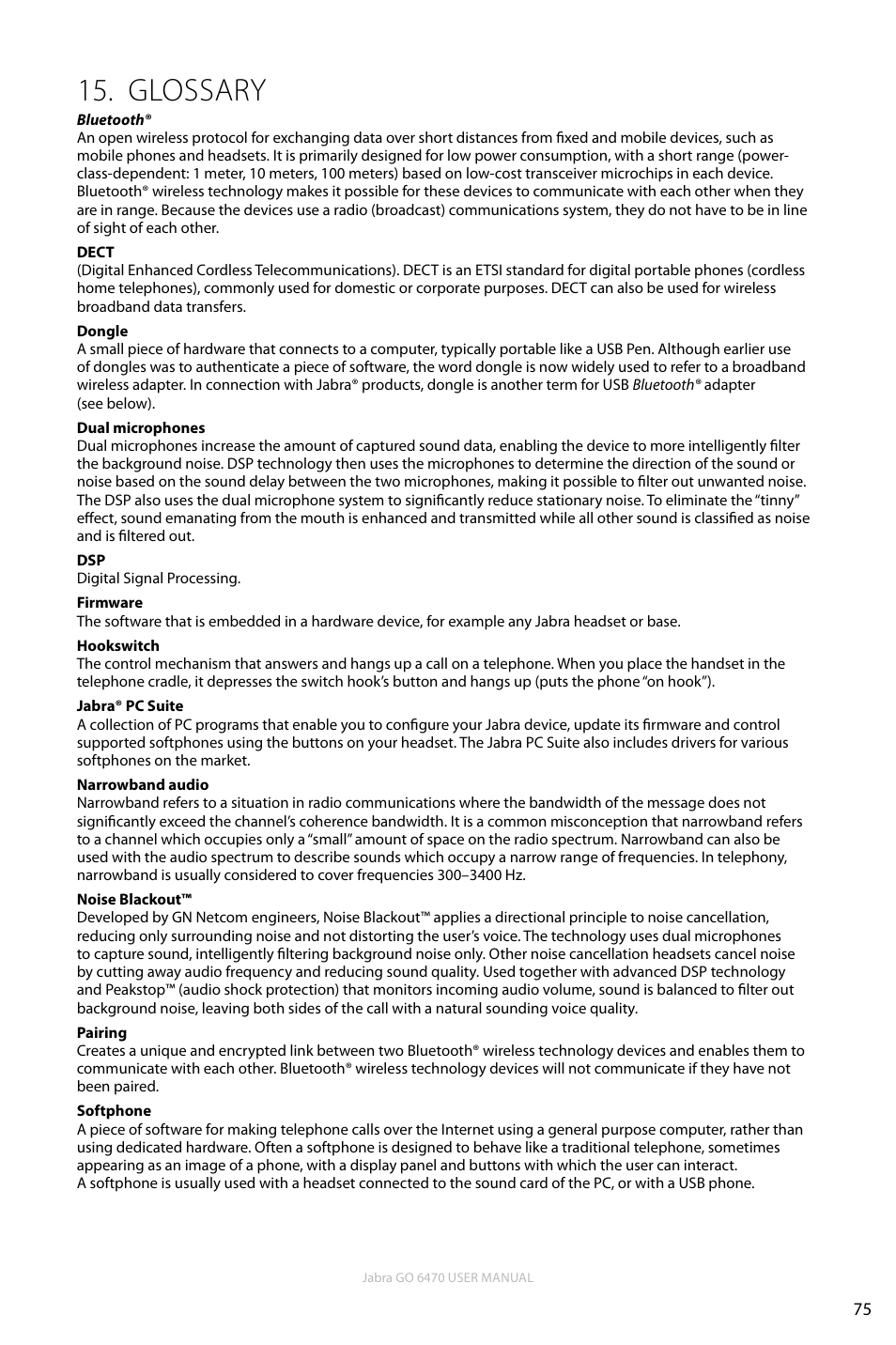 15. GLOSSARY

Bluetooth®
An open wireless protocol for exchanging data over short distances from fixed and mobile devices, such as mobile phones and headsets. It is primarily designed for low power consumption, with a short range (power-class-dependent: 1 meter, 10 meters, 100 meters) based on low-cost transceiver microchips in each device. Bluetooth® wireless technology makes it possible for these devices to communicate with each other when they are in range. Because the devices use a radio (broadcast) communications system, they do not have to be in line of sight of each other.

DECT
(Digital Enhanced Cordless Telecommunications). DECT is an ETSI standard for digital portable phones (cordless home telephones), commonly used for domestic or corporate purposes. DECT can also be used for wireless broadband data transfers.

Dongle
A small piece of hardware that connects to a computer, typically portable like a USB Pen. Although earlier use of dongles was to authenticate a piece of software, the word dongle is now widely used to refer to a broadband wireless adapter. In connection with Jabra® products, dongle is another term for USB Bluetooth® adapter (see below).

Dual microphones
Dual microphones increase the amount of captured sound data, enabling the device to more intelligently filter the background noise. DSP technology then uses the microphones to determine the direction of the sound or noise based on the sound delay between the two microphones, making it possible to filter out unwanted noise. The DSP also uses the dual microphone system to significantly reduce stationary noise. To eliminate the "tinny" effect, sound emanating from the mouth is enhanced and transmitted while all other sound is classified as noise and is filtered out.

DSP
Digital Signal Processing.

Firmware
The software that is embedded in a hardware device, for example any Jabra headset or base.

Hookswitch
The control mechanism that answers and hangs up a call on a telephone. When you place the handset in the telephone cradle, it depresses the switch hook's button and hangs up (puts the phone "on hook").

Jabra® PC Suite
A collection of PC programs that enable you to configure your Jabra device, update its firmware and control supported softphones using the buttons on your headset. The Jabra PC Suite also includes drivers for various softphones on the market.

Narrowband audio
Narrowband refers to a situation in radio communications where the bandwidth of the message does not significantly exceed the channel's coherence bandwidth. It is a common misconception that narrowband refers to a channel which occupies only a "small" amount of space on the radio spectrum. Narrowband can also be used with the audio spectrum to describe sounds which occupy a narrow range of frequencies. In telephony, narrowband is usually considered to cover frequencies 300–3400 Hz.

Noise Blackout™
Developed by GN Netcom engineers, Noise Blackout™ applies a directional principle to noise cancellation, reducing only surrounding noise and not distorting the user's voice. The technology uses dual microphones to capture sound, intelligently filtering background noise only. Other noise cancellation headsets cancel noise by cutting away audio frequency and reducing sound quality. Used together with advanced DSP technology and Peakstop™ (audio shock protection) that monitors incoming audio volume, sound is balanced to filter out background noise, leaving both sides of the call with a natural sounding voice quality.

Pairing
Creates a unique and encrypted link between two Bluetooth® wireless technology devices and enables them to communicate with each other. Bluetooth® wireless technology devices will not communicate if they have not been paired.

Softphone
A piece of software for making telephone calls over the Internet using a general purpose computer, rather than using dedicated hardware. Often a softphone is designed to behave like a traditional telephone, sometimes appearing as an image of a phone, with a display panel and buttons with which the user can interact.
A softphone is usually used with a headset connected to the sound card of the PC, or with a USB phone.

Jabra GO 6470 USER MANUAL

75